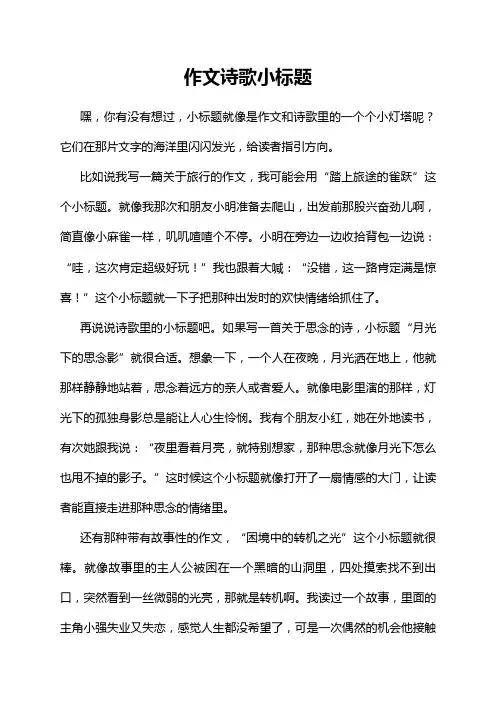 作文诗歌小标题

嘿，你有没有想过，小标题就像是作文和诗歌里的一个个小灯塔呢？它们在那片文字的海洋里闪闪发光，给读者指引方向。

比如说我写一篇关于旅行的作文，我可能会用“踏上旅途的雀跃”这个小标题。就像我那次和朋友小明准备去爬山，出发前那股兴奋劲儿啊，简直像小麻雀一样，叽叽喳喳个不停。小明在旁边一边收拾背包一边说：“哇，这次肯定超级好玩！”我也跟着大喊：“没错，这一路肯定满是惊喜！”这个小标题就一下子把那种出发时的欢快情绪给抓住了。

再说说诗歌里的小标题吧。如果写一首关于思念的诗，小标题“月光下的思念影”就很合适。想象一下，一个人在夜晚，月光洒在地上，他就那样静静地站着，思念着远方的亲人或者爱人。就像电影里演的那样，灯光下的孤独身影总是能让人心生怜悯。我有个朋友小红，她在外地读书，有次她跟我说：“夜里看着月亮，就特别想家，那种思念就像月光下怎么也甩不掉的影子。”这时候这个小标题就像打开了一扇情感的大门，让读者能直接走进那种思念的情绪里。

还有那种带有故事性的作文，“困境中的转机之光”这个小标题就很棒。就像故事里的主人公被困在一个黑暗的山洞里，四处摸索找不到出口，突然看到一丝微弱的光亮，那就是转机啊。我读过一个故事，里面的主角小强失业又失恋，感觉人生都没希望了，可是一次偶然的机会他接触